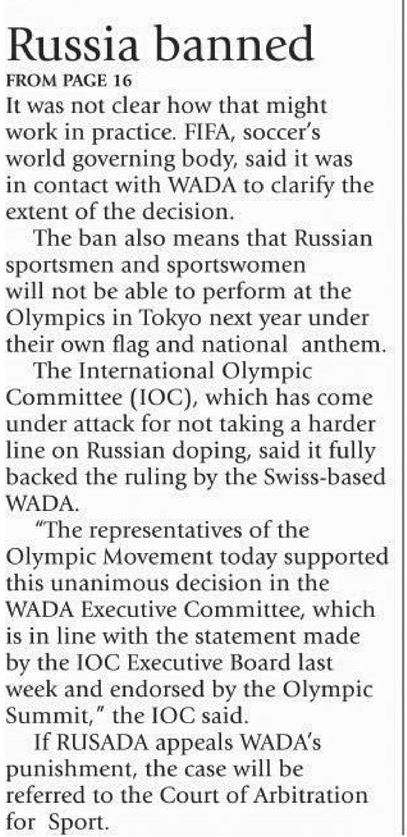 Russia banned

FROM PAGE 16

It was not clear how that might work in practice. FIFA, soccer's world governing body, said it was in contact with WADA to clarify the extent of the decision.

The ban also means that Russian sportsmen and sportswomen will not be able to perform at the Olympics in Tokyo next year under their own flag and national anthem.

The International Olympic Committee (IOC), which has come under attack for not taking a harder line on Russian doping, said it fully backed the ruling by the Swiss-based WADA.

"The representatives of the Olympic Movement today supported this unanimous decision in the WADA Executive Committee, which is in line with the statement made by the IOC Executive Board last week and endorsed by the Olympic Summit," the IOC said.

If RUSADA appeals WADA's punishment, the case will be referred to the Court of Arbitration for Sport.